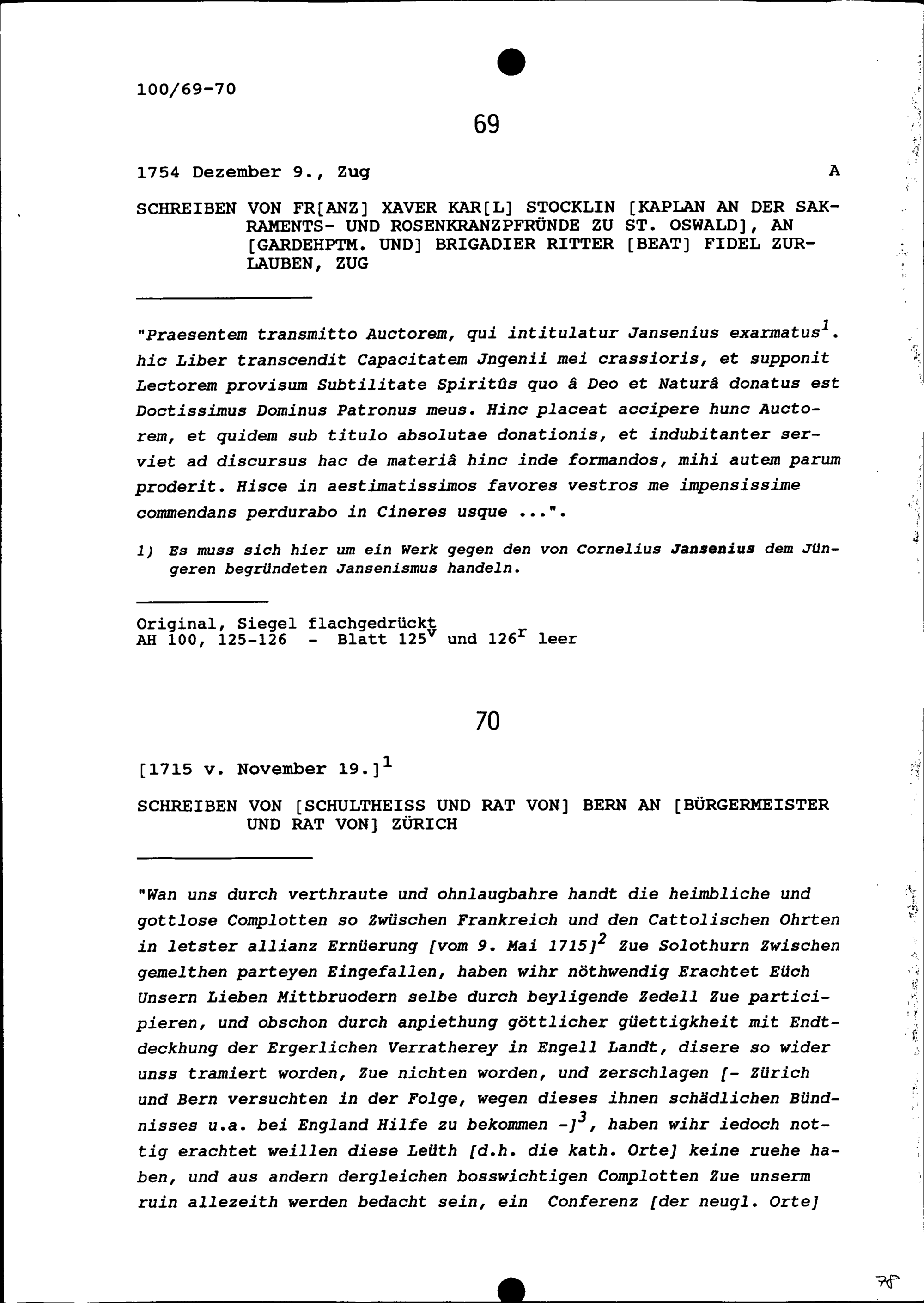 100/69-70

69

1754 Dezember 9., Zug A

SCHREIBEN VON FR[ANZ] XAVER KAR[L] STOCKLIN [KAPLAN AN DER SAKRAMENTS- UND ROSENKRANZPFRÜNDE ZU ST. OSWALD], AN [GARDEHPTM. UND] BRIGADIER RITTER [BEAT] FIDEL ZURLAUBEN, ZUG

"Praesentem transmitto Auctorem, qui intitulatur Jansenius exarmatus$^1$. hic Liber transcendit Capacitatem Jngenii mei crassioris, et supponit Lectorem provisum Subtilitate Spiritûs quo â Deo et Naturâ donatus est Doctissimus Dominus Patronus meus. Hinc placeat accipere hunc Auctorem, et quidem sub titulo absolutae donationis, et indubitanter serviet ad discursus hac de materiâ hinc inde formandos, mihi autem parum proderit. Hisce in aestimatissimos favores vestros me impensissime commendans perdurabo in Cineres usque ...".

1) Es muss sich hier um ein Werk gegen den von Cornelius Jansenius dem Jüngeren begründeten Jansenismus handeln.

Original, Siegel flachgedrückt
AH 100, 125-126 - Blatt 125$^v$ und 126$^r$ leer

70

[1715 v. November 19.]$^1$

SCHREIBEN VON [SCHULTHEISS UND RAT VON] BERN AN [BÜRGERMEISTER UND RAT VON] ZÜRICH

"Wan uns durch verthraute und ohnlaugbahre handt die heimbliche und gottlose Complotten so Zwüschen Frankreich und den Cattolischen Ohrten in letster allianz Ernüerung [vom 9. Mai 1715]$^2$ Zue Solothurn Zwischen gemelthen parteyen Eingefallen, haben wihr nöthwendig Erachtet Eüch Unsern Lieben Mittbruodern selbe durch beyligende Zedell Zue participieren, und obschon durch anpiethung göttlicher güettigkheit mit Endtdeckhung der Ergerlichen Verratherey in Engell Landt, disere so wider unss tramiert worden, Zue nichten worden, und zerschlagen [- Zürich und Bern versuchten in der Folge, wegen dieses ihnen schädlichen Bündnisses u.a. bei England Hilfe zu bekommen -]$^3$, haben wihr iedoch nottig erachtet weillen diese Leüth [d.h. die kath. Orte] keine ruehe haben, und aus andern dergleichen bosswichtigen Complotten Zue unserm ruin allezeith werden bedacht sein, ein Conferenz [der neugl. Orte]

78